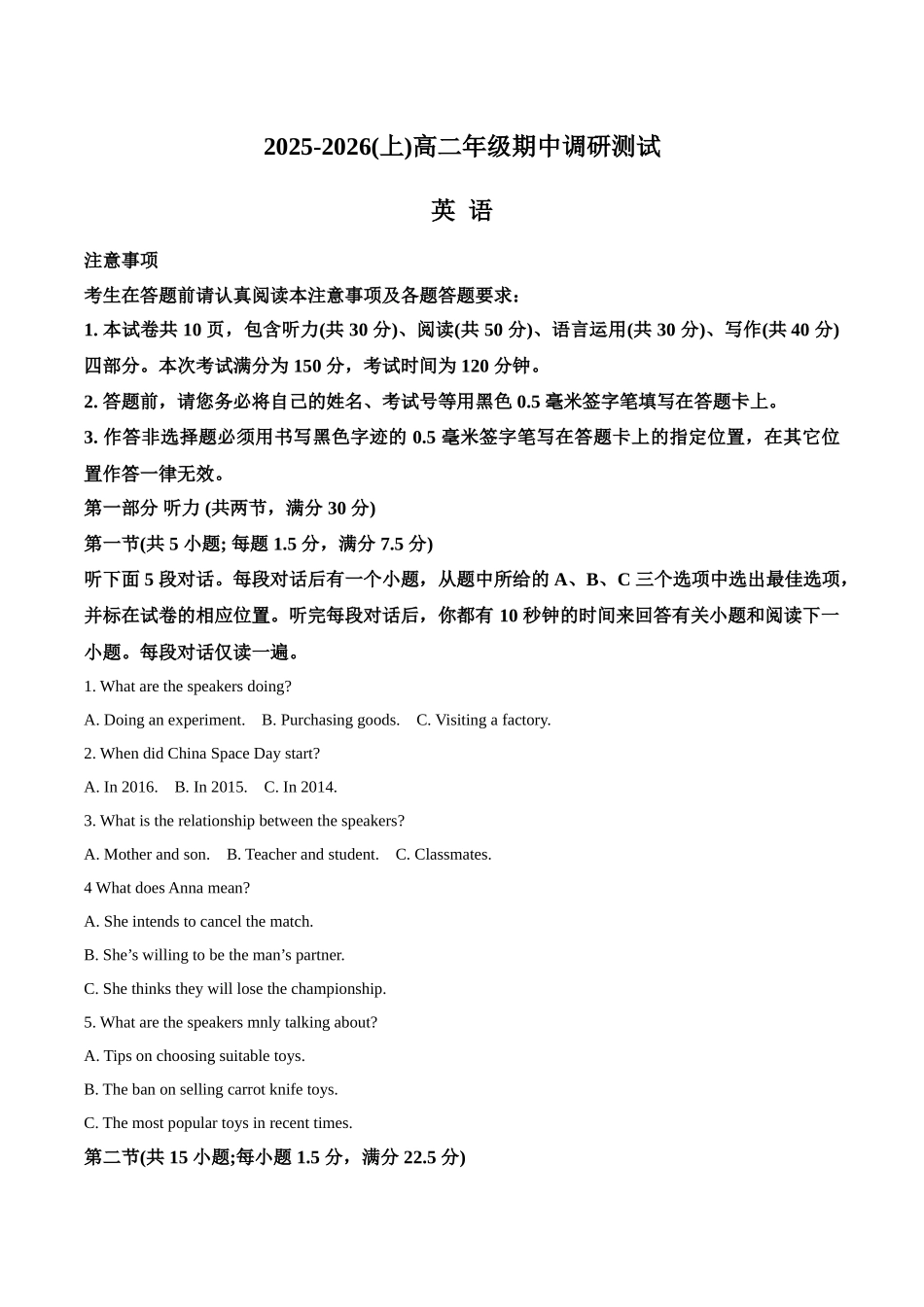 2025-2026(上)高二年级期中调研测试

英 语

注意事项

考生在答题前请认真阅读本注意事项及各题答题要求:

1. 本试卷共 10 页，包含听力(共 30 分)、阅读(共 50 分)、语言运用(共 30 分)、写作(共 40 分)四部分。本次考试满分为 150 分，考试时间为 120 分钟。

2. 答题前，请您务必将自己的姓名、考试号等用黑色 0.5 毫米签字笔填写在答题卡上。

3. 作答非选择题必须用书写黑色字迹的 0.5 毫米签字笔写在答题卡上的指定位置，在其它位置作答一律无效。

第一部分 听力 (共两节，满分 30 分)

第一节(共 5 小题; 每题 1.5 分，满分 7.5 分)

听下面 5 段对话。每段对话后有一个小题，从题中所给的 A、B、C 三个选项中选出最佳选项，并标在试卷的相应位置。听完每段对话后，你都有 10 秒钟的时间来回答有关小题和阅读下一小题。每段对话仅读一遍。

1. What are the speakers doing?

A. Doing an experiment.  B. Purchasing goods.  C. Visiting a factory.

2. When did China Space Day start?

A. In 2016.  B. In 2015.  C. In 2014.

3. What is the relationship between the speakers?

A. Mother and son.  B. Teacher and student.  C. Classmates.

4 What does Anna mean?

A. She intends to cancel the match.

B. She’s willing to be the man’s partner.

C. She thinks they will lose the championship.

5. What are the speakers mnly talking about?

A. Tips on choosing suitable toys.

B. The ban on selling carrot knife toys.

C. The most popular toys in recent times.

第二节(共 15 小题;每小题 1.5 分，满分 22.5 分)